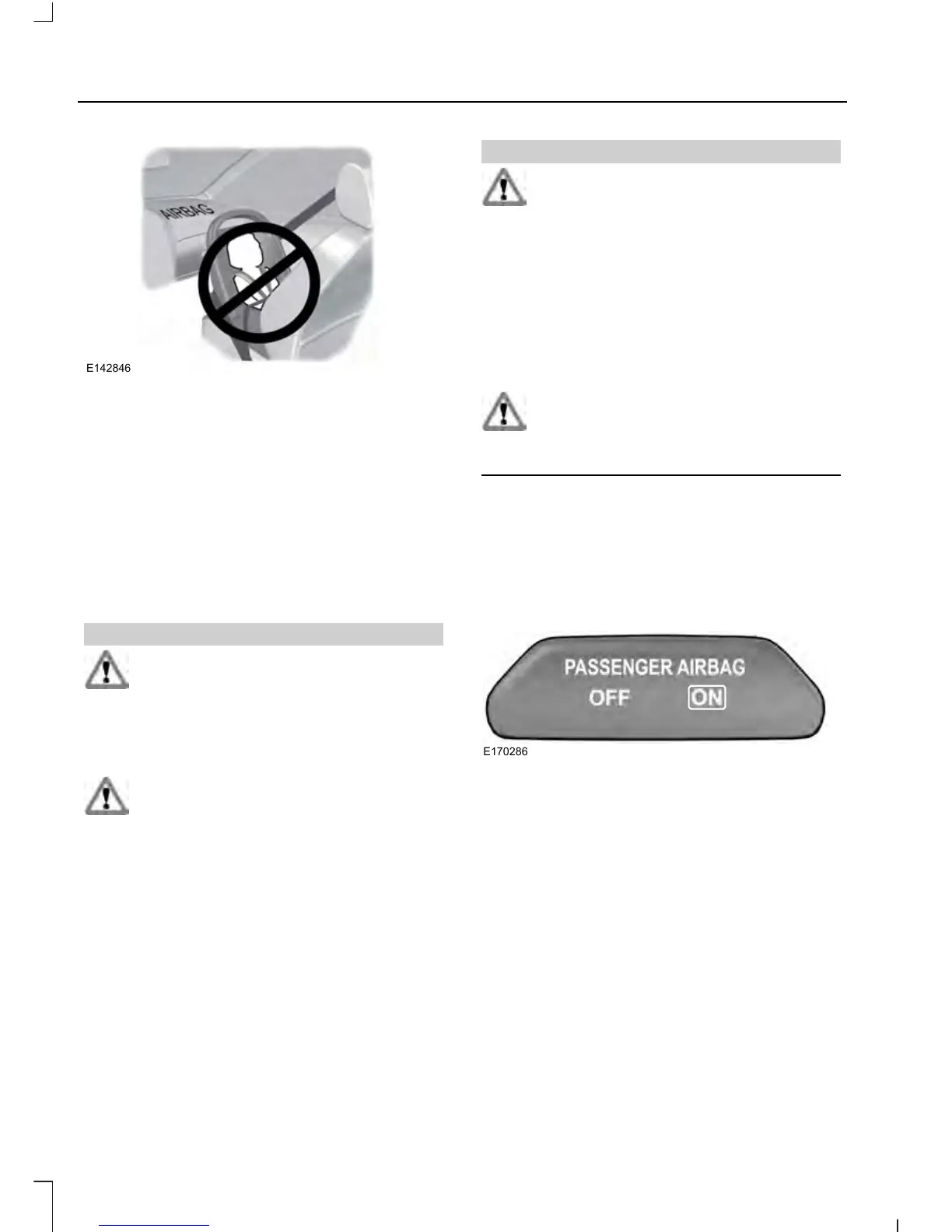 AIRBAG

E142846

PASSENGER AIRBAG
OFF ON

E170286